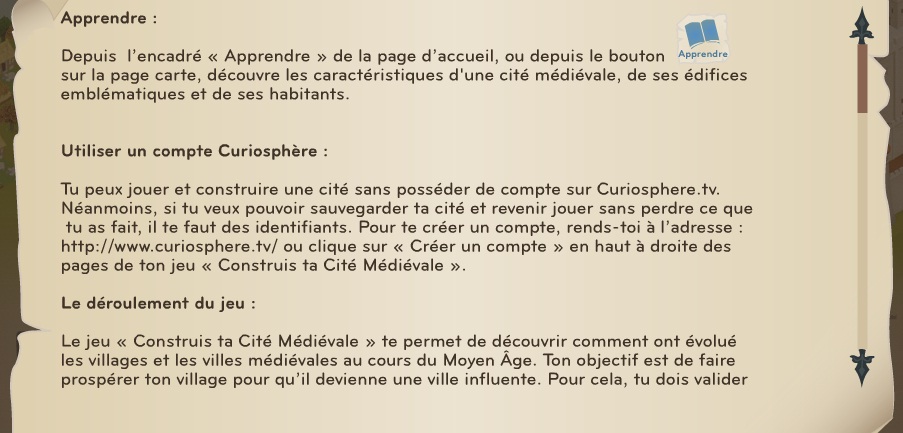 Apprendre :

Depuis l'encadré « Apprendre » de la page d'accueil, ou depuis le bouton Apprendre sur la page carte, découvre les caractéristiques d'une cité médiévale, de ses édifices emblématiques et de ses habitants.

Utiliser un compte Curiosphère :

Tu peux jouer et construire une cité sans posséder de compte sur Curiosphere.tv. Néanmoins, si tu veux pouvoir sauvegarder ta cité et revenir jouer sans perdre ce que tu as fait, il te faut des identifiants. Pour te créer un compte, rends-toi à l'adresse : http://www.curiosphere.tv/ ou clique sur « Créer un compte » en haut à droite des pages de ton jeu « Construis ta Cité Médiévale ».

Le déroulement du jeu :

Le jeu « Construis ta Cité Médiévale » te permet de découvrir comment ont évolué les villages et les villes médiévales au cours du Moyen Âge. Ton objectif est de faire prospérer ton village pour qu'il devienne une ville influente. Pour cela, tu dois valider